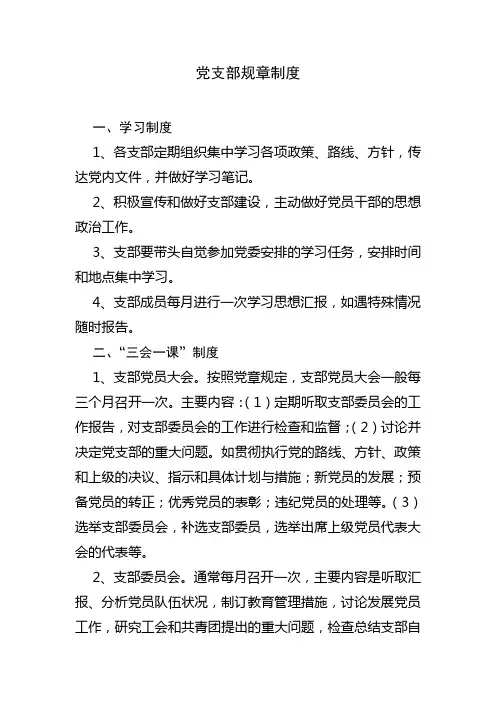 党支部规章制度

一、学习制度

1、各支部定期组织集中学习各项政策、路线、方针，传达党内文件，并做好学习笔记。

2、积极宣传和做好支部建设，主动做好党员干部的思想政治工作。

3、支部要带头自觉参加党委安排的学习任务，安排时间和地点集中学习。

4、支部成员每月进行一次学习思想汇报，如遇特殊情况随时报告。

二、“三会一课”制度

1、支部党员大会。按照党章规定，支部党员大会一般每三个月召开一次。主要内容：（1）定期听取支部委员会的工作报告，对支部委员会的工作进行检查和监督；（2）讨论并决定党支部的重大问题。如贯彻执行党的路线、方针、政策和上级的决议、指示和具体计划与措施；新党员的发展；预备党员的转正；优秀党员的表彰；违纪党员的处理等。（3）选举支部委员会，补选支部委员，选举出席上级党员代表大会的代表等。

2、支部委员会。通常每月召开一次，主要内容是听取汇报、分析党员队伍状况，制订教育管理措施，讨论发展党员工作，研究工会和共青团提出的重大问题，检查总结支部自